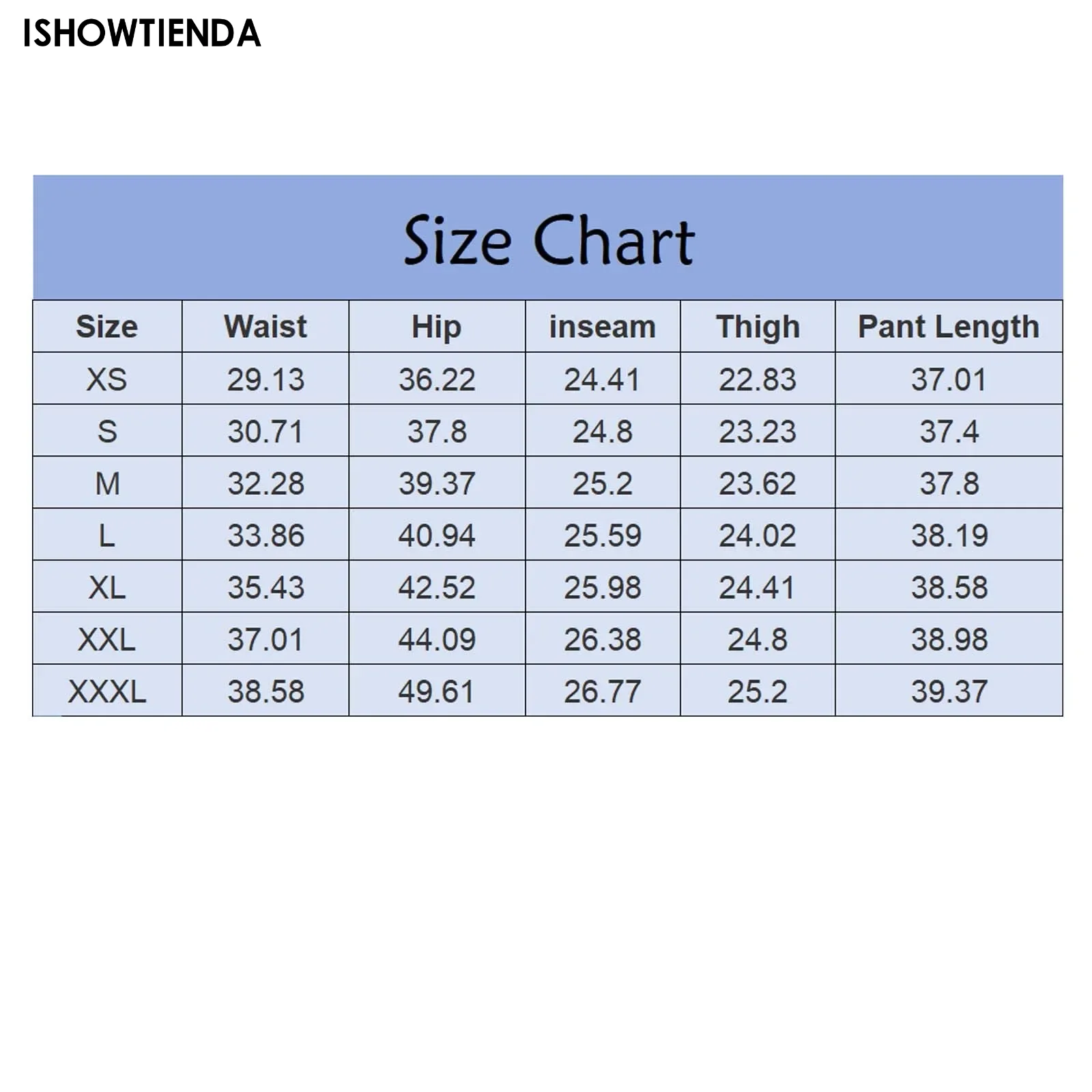 ISHOWTIENDA

Size Chart

| Size | Waist | Hip | inseam | Thigh | Pant Length |
|---|---|---|---|---|---|
| XS | 29.13 | 36.22 | 24.41 | 22.83 | 37.01 |
| S | 30.71 | 37.8 | 24.8 | 23.23 | 37.4 |
| M | 32.28 | 39.37 | 25.2 | 23.62 | 37.8 |
| L | 33.86 | 40.94 | 25.59 | 24.02 | 38.19 |
| XL | 35.43 | 42.52 | 25.98 | 24.41 | 38.58 |
| XXL | 37.01 | 44.09 | 26.38 | 24.8 | 38.98 |
| XXXL | 38.58 | 49.61 | 26.77 | 25.2 | 39.37 |